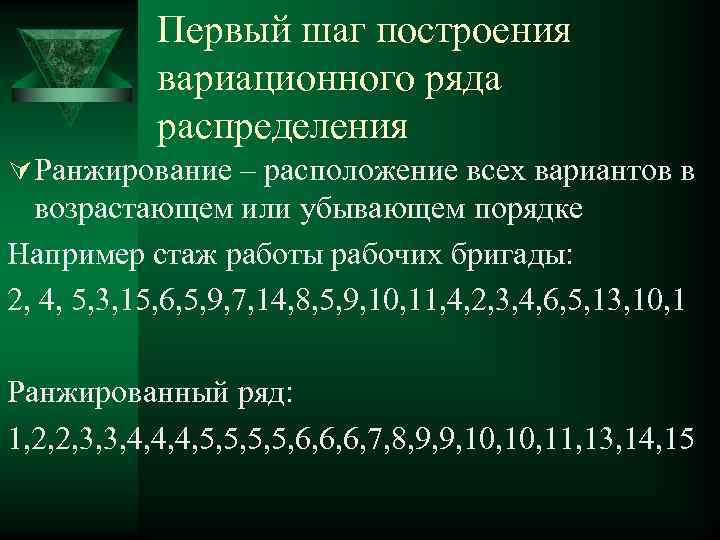 Первый шаг построения вариационного ряда распределения

Ранжирование – расположение всех вариантов в возрастающем или убывающем порядке

Например стаж работы рабочих бригады:

2, 4, 5,3,15,6,5,9,7,14,8,5,9,10,11,4,2,3,4,6,5,13,10,1

Ранжированный ряд:

1,2,2,3,3,4,4,4,5,5,5,5,6,6,6,7,8,9,9,10,10,11,13,14,15